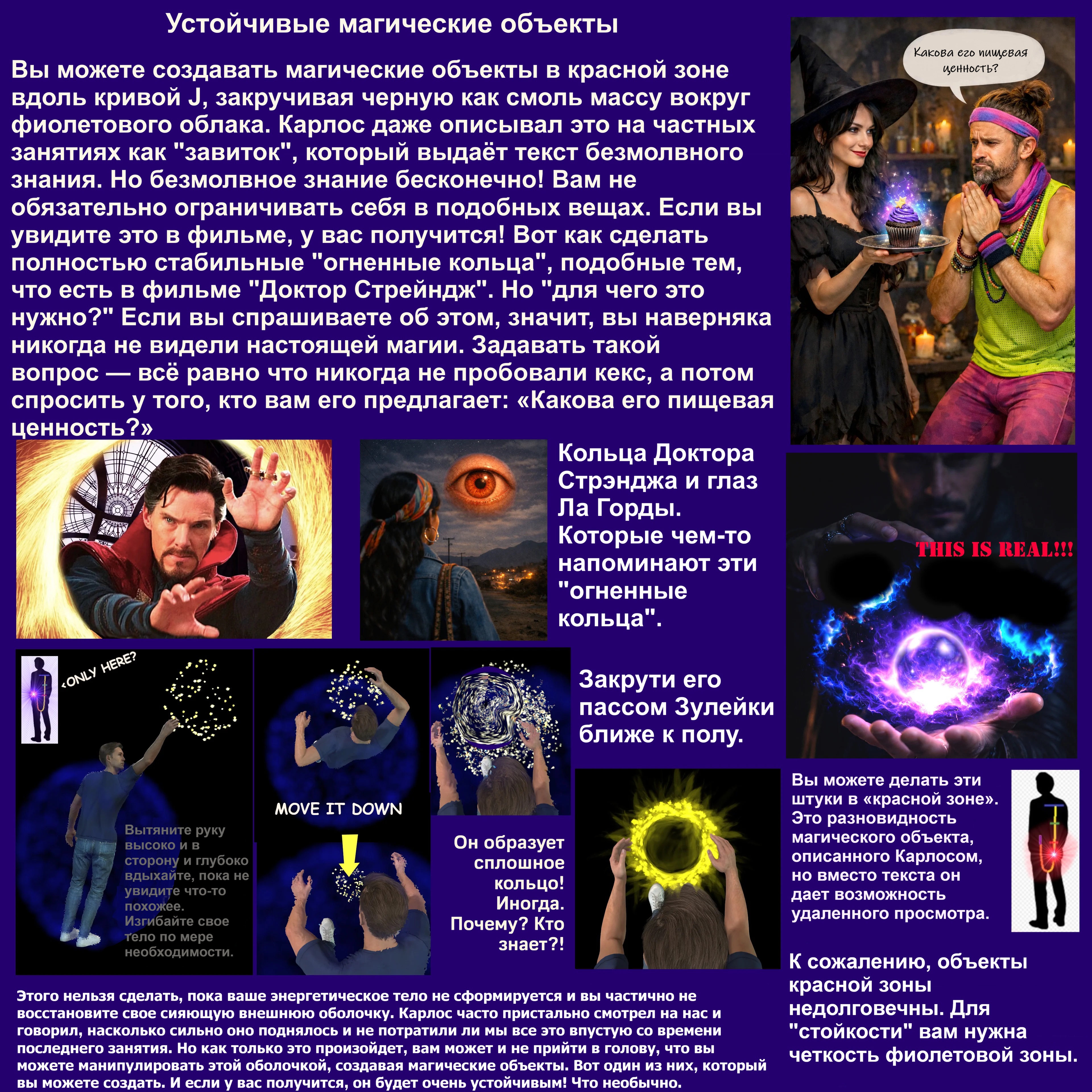 Устойчивые магические объекты

Вы можете создавать магические объекты в красной зоне вдоль кривой J, закручивая черную как смоль массу вокруг фиолетового облака. Карлос даже описывал это на частных занятиях как "завиток", который выдаёт текст безмолвного знания. Но безмолвное знание бесконечно! Вам не обязательно ограничивать себя в подобных вещах. Если вы увидите это в фильме, у вас получится! Вот как сделать полностью стабильные "огненные кольца", подобные тем, что есть в фильме "Доктор Стрейндж". Но "для чего это нужно?" Если вы спрашиваете об этом, значит, вы наверняка никогда не видели настоящей магии. Задавать такой вопрос — всё равно что никогда не пробовали кекс, а потом спросить у того, кто вам его предлагает: «Какова его пищевая ценность?»

Какова его пищевая ценность?

Кольца Доктора Стрэнджа и глаз Ла Горды. Которые чем-то напоминают эти "огненные кольца".

THIS IS REAL!!!

ONLY HERE?

Вытяните руку высоко и в сторону и глубоко вдыхайте, пока не увидите что-то похожее. Изгибайте свое тело по мере необходимости.

MOVE IT DOWN

Закрути его пассом Зулейки ближе к полу.

Он образует сплошное кольцо! Иногда. Почему? Кто знает?!

Вы можете делать эти штуки в «красной зоне». Это разновидность магического объекта, описанного Карлосом, но вместо текста он дает возможность удаленного просмотра.

К сожалению, объекты красной зоны недолговечны. Для "стойкости" вам нужна четкость фиолетовой зоны.

Этого нельзя сделать, пока ваше энергетическое тело не сформируется и вы частично не восстановите свое сияющую внешнюю оболочку. Карлос часто пристально смотрел на нас и говорил, насколько сильно оно поднялось и не потратили ли мы все это впустую со времени последнего занятия. Но как только это произойдет, вам может и не прийти в голову, что вы можете манипулировать этой оболочкой, создавая магические объекты. Вот один из них, который вы можете создать. И если у вас получится, он будет очень устойчивым! Что необычно.